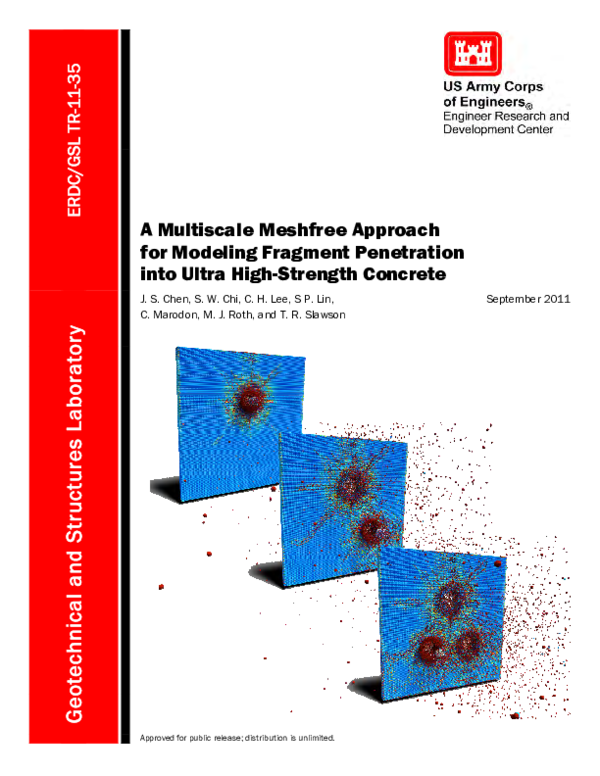 ERDC/GSL TR-11-35

Geotechnical and Structures Laboratory

US Army Corps of Engineers®
Engineer Research and Development Center

A Multiscale Meshfree Approach for Modeling Fragment Penetration into Ultra High-Strength Concrete

J. S. Chen, S. W. Chi, C. H. Lee, S P. Lin, C. Marodon, M. J. Roth, and T. R. Slawson

September 2011

Approved for public release; distribution is unlimited.